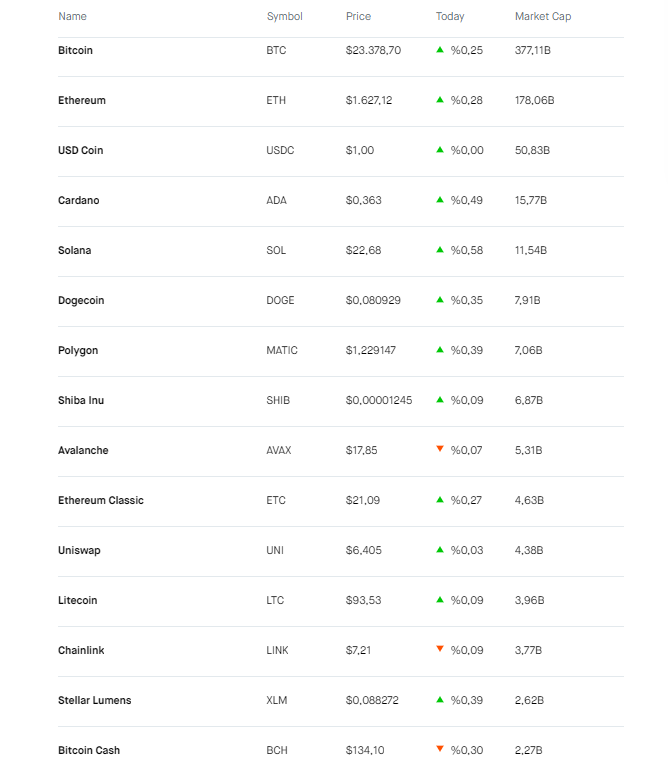 | Name | Symbol | Price | Today | Market Cap |
|---|---|---|---|---|
| Bitcoin | BTC | \$23.378,70 | ▲ %0,25 | 377,11B |
| Ethereum | ETH | \$1.627,12 | ▲ %0,28 | 178,06B |
| USD Coin | USDC | \$1,00 | ▲ %0,00 | 50,83B |
| Cardano | ADA | \$0,363 | ▲ %0,49 | 15,77B |
| Solana | SOL | \$22,68 | ▲ %0,58 | 11,54B |
| Dogecoin | DOGE | \$0,080929 | ▲ %0,35 | 7,91B |
| Polygon | MATIC | \$1,229147 | ▲ %0,39 | 7,06B |
| Shiba Inu | SHIB | \$0,00001245 | ▲ %0,09 | 6,87B |
| Avalanche | AVAX | \$17,85 | ▼ %0,07 | 5,31B |
| Ethereum Classic | ETC | \$21,09 | ▲ %0,27 | 4,63B |
| Uniswap | UNI | \$6,405 | ▲ %0,03 | 4,38B |
| Litecoin | LTC | \$93,53 | ▲ %0,09 | 3,96B |
| Chainlink | LINK | \$7,21 | ▼ %0,09 | 3,77B |
| Stellar Lumens | XLM | \$0,088272 | ▲ %0,39 | 2,62B |
| Bitcoin Cash | BCH | \$134,10 | ▼ %0,30 | 2,27B |